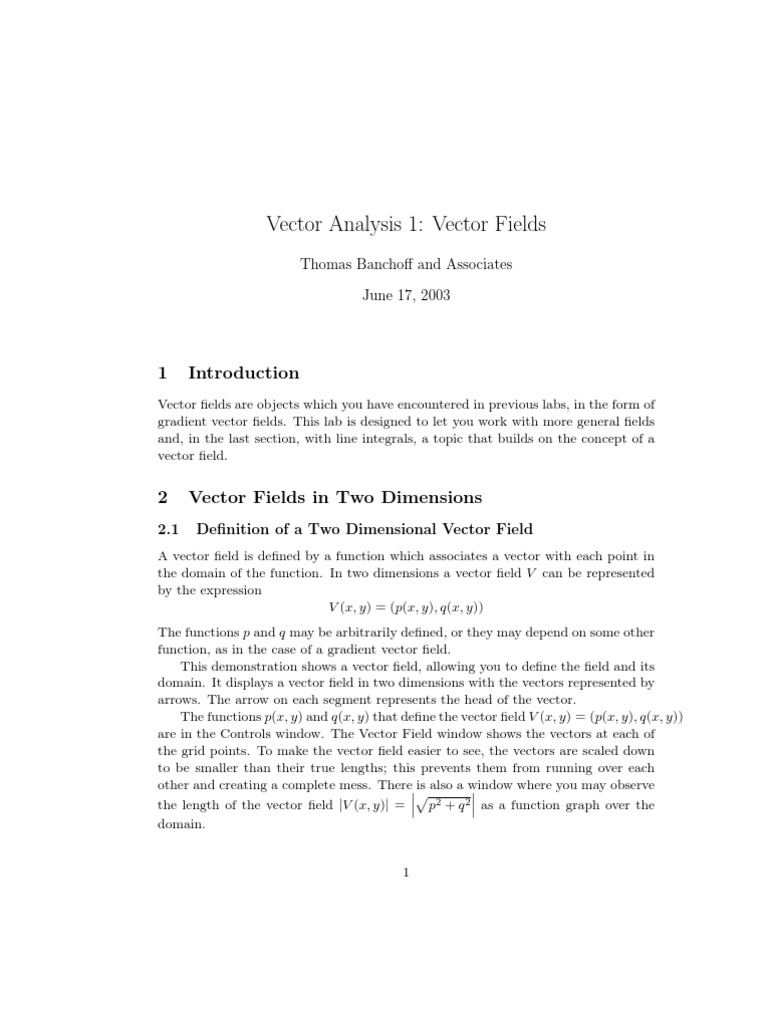 Vector Analysis 1: Vector Fields

Thomas Banchoff and Associates

June 17, 2003

1 Introduction

Vector fields are objects which you have encountered in previous labs, in the form of gradient vector fields. This lab is designed to let you work with more general fields and, in the last section, with line integrals, a topic that builds on the concept of a vector field.

2 Vector Fields in Two Dimensions

2.1 Definition of a Two Dimensional Vector Field

A vector field is defined by a function which associates a vector with each point in the domain of the function. In two dimensions a vector field $V$ can be represented by the expression

$V(x, y) = (p(x, y), q(x, y))$

The functions $p$ and $q$ may be arbitrarily defined, or they may depend on some other function, as in the case of a gradient vector field.

This demonstration shows a vector field, allowing you to define the field and its domain. It displays a vector field in two dimensions with the vectors represented by arrows. The arrow on each segment represents the head of the vector.

The functions $p(x, y)$ and $q(x, y)$ that define the vector field $V(x, y) = (p(x, y), q(x, y))$ are in the Controls window. The Vector Field window shows the vectors at each of the grid points. To make the vector field easier to see, the vectors are scaled down to be smaller than their true lengths; this prevents them from running over each other and creating a complete mess. There is also a window where you may observe the length of the vector field $|V(x, y)| = \left|\sqrt{p^2 + q^2}\right|$ as a function graph over the domain.

1